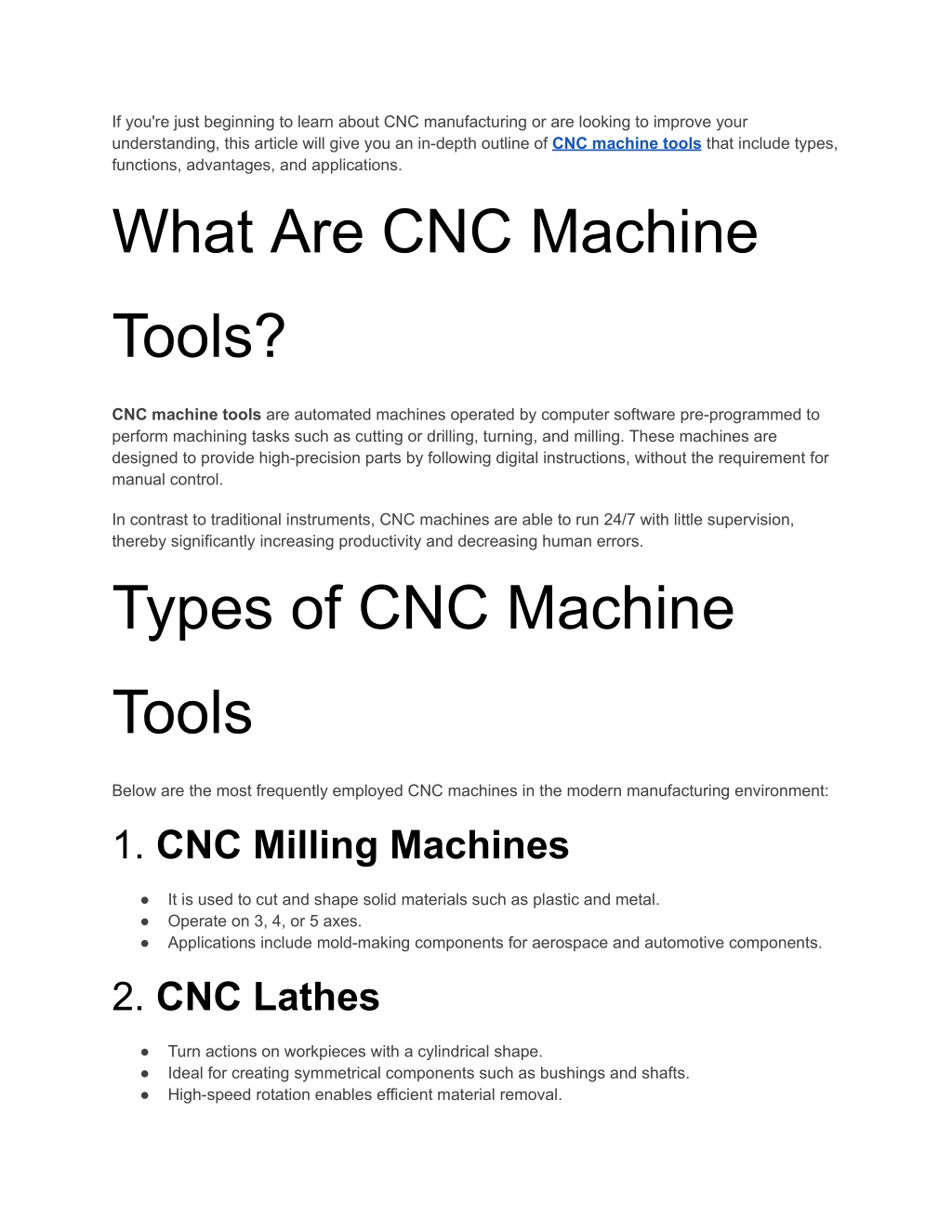 If you're just beginning to learn about CNC manufacturing or are looking to improve your understanding, this article will give you an in-depth outline of CNC machine tools that include types, functions, advantages, and applications.

What Are CNC Machine Tools?

CNC machine tools are automated machines operated by computer software pre-programmed to perform machining tasks such as cutting or drilling, turning, and milling. These machines are designed to provide high-precision parts by following digital instructions, without the requirement for manual control.

In contrast to traditional instruments, CNC machines are able to run 24/7 with little supervision, thereby significantly increasing productivity and decreasing human errors.

Types of CNC Machine Tools

Below are the most frequently employed CNC machines in the modern manufacturing environment:

1. CNC Milling Machines

● It is used to cut and shape solid materials such as plastic and metal.
● Operate on 3, 4, or 5 axes.
● Applications include mold-making components for aerospace and automotive components.

2. CNC Lathes

● Turn actions on workpieces with a cylindrical shape.
● Ideal for creating symmetrical components such as bushings and shafts.
● High-speed rotation enables efficient material removal.